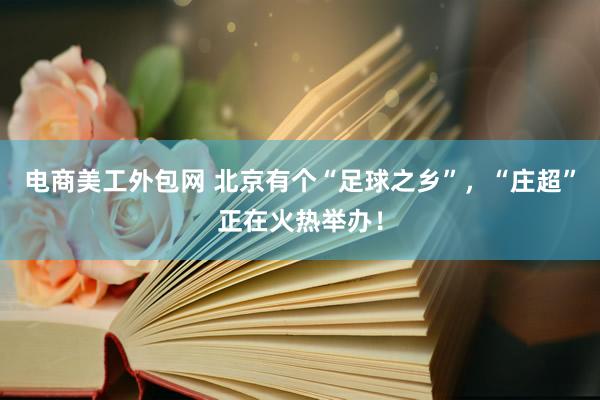 电商美工外包网 北京有个“足球之乡”，“庄超”正在火热举办！